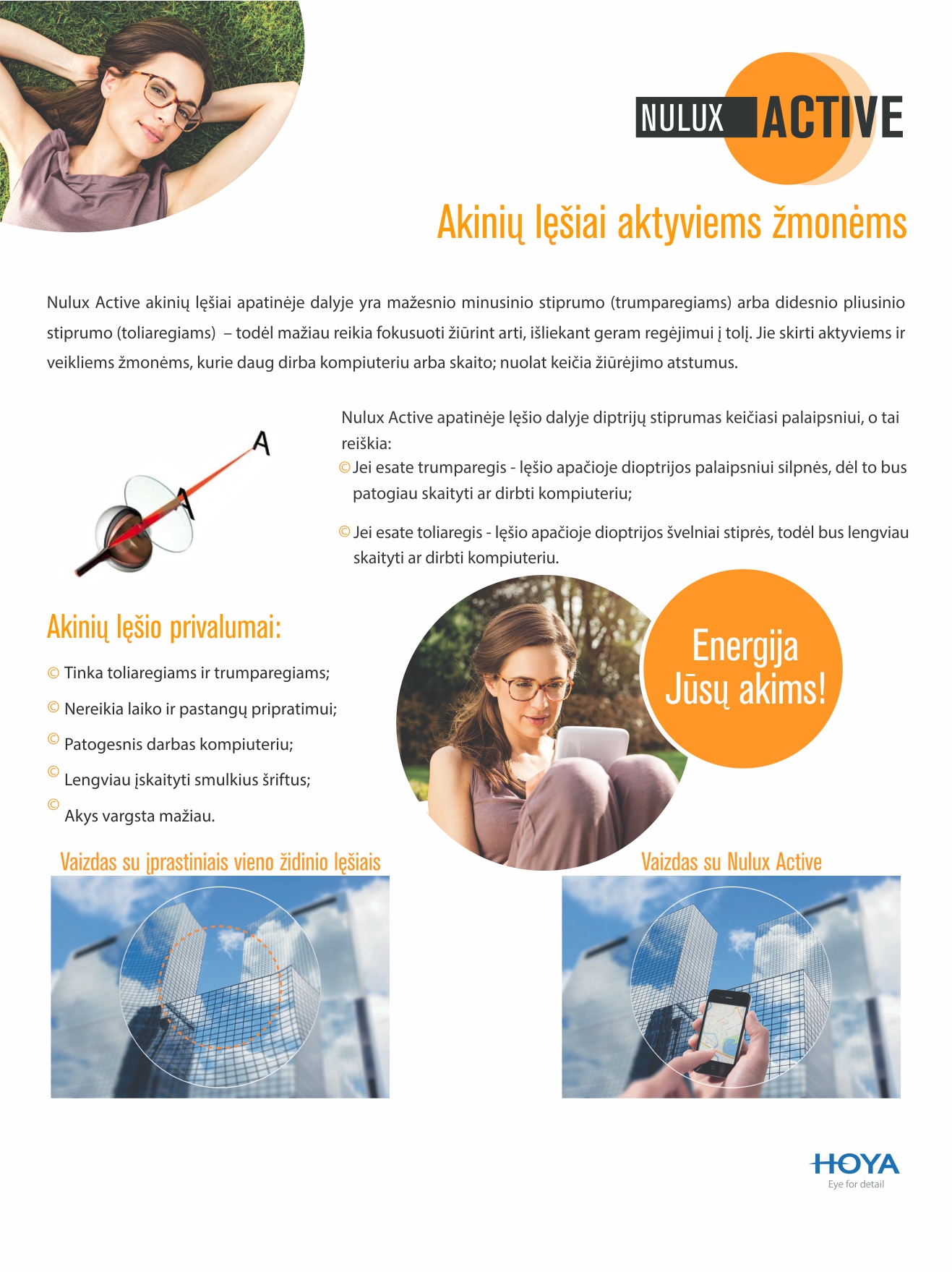 NULUX ACTIVE

Akinių lęšiai aktyviems žmonėms

Nulux Active akinių lęšiai apatinėje dalyje yra mažesnio minusinio stiprumo (trumparegiams) arba didesnio pliusinio stiprumo (toliaregiams) – todėl mažiau reikia fokusuoti žiūrint arti, išliekant geram regėjimui į tolį. Jie skirti aktyviems ir veikliems žmonėms, kurie daug dirba kompiuteriu arba skaito; nuolat keičia žiūrėjimo atstumus.

A

A

Nulux Active apatinėje lęšio dalyje diptrijų stiprumas keičiasi palaipsniui, o tai reiškia:

© Jei esate trumparegis - lęšio apačioje dioptrijos palaipsniui silpnės, dėl to bus patogiau skaityti ar dirbti kompiuteriu;

© Jei esate toliaregis - lęšio apačioje dioptrijos švelniai stiprės, todėl bus lengviau skaityti ar dirbti kompiuteriu.

Akinių lęšio privalumai:

© Tinka toliaregiams ir trumparegiams;

© Nereikia laiko ir pastangų pripratimui;

© Patogesnis darbas kompiuteriu;

© Lengviau įskaityti smulkius šriftus;

© Akys vargsta mažiau.

Energija Jūsų akims!

Vaizdas su įprastiniais vieno židinio lęšiais

Vaizdas su Nulux Active

HOYA
Eye for detail